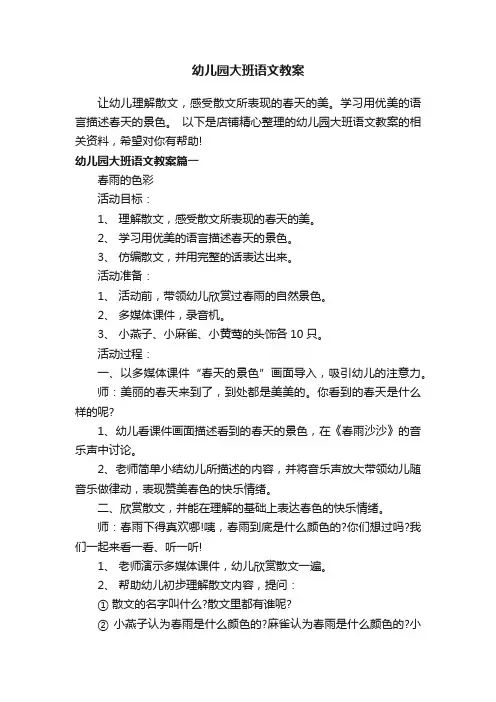 幼儿园大班语文教案

让幼儿理解散文，感受散文所表现的春天的美。学习用优美的语言描述春天的景色。 以下是店铺精心整理的幼儿园大班语文教案的相关资料，希望对你有帮助!

幼儿园大班语文教案篇一

春雨的色彩

活动目标：

1、 理解散文，感受散文所表现的春天的美。

2、 学习用优美的语言描述春天的景色。

3、 仿编散文，并用完整的话表达出来。

活动准备：

1、 活动前，带领幼儿欣赏过春雨的自然景色。

2、 多媒体课件，录音机。

3、 小燕子、小麻雀、小黄莺的头饰各 10 只。

活动过程：

一、以多媒体课件“春天的景色”画面导入，吸引幼儿的注意力。

师：美丽的春天来到了，到处都是美美的。你看到的春天是什么样的呢?

1、幼儿看课件画面描述看到的春天的景色，在《春雨沙沙》的音乐声中讨论。

2、老师简单小结幼儿所描述的内容，并将音乐声放大带领幼儿随音乐做律动，表现赞美春色的快乐情绪。

二、欣赏散文，并能在理解的基础上表达春色的快乐情绪。

师：春雨下得真欢哪!咦，春雨到底是什么颜色的?你们想过吗?我们一起来看一看、听一听!

1、 老师演示多媒体课件，幼儿欣赏散文一遍。

2、 帮助幼儿初步理解散文内容，提问：

① 散文的名字叫什么?散文里都有谁呢?

② 小燕子认为春雨是什么颜色的?麻雀认为春雨是什么颜色的?小